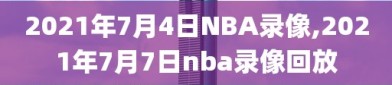 2021年7月4日NBA录像,2021年7月7日nba录像回放